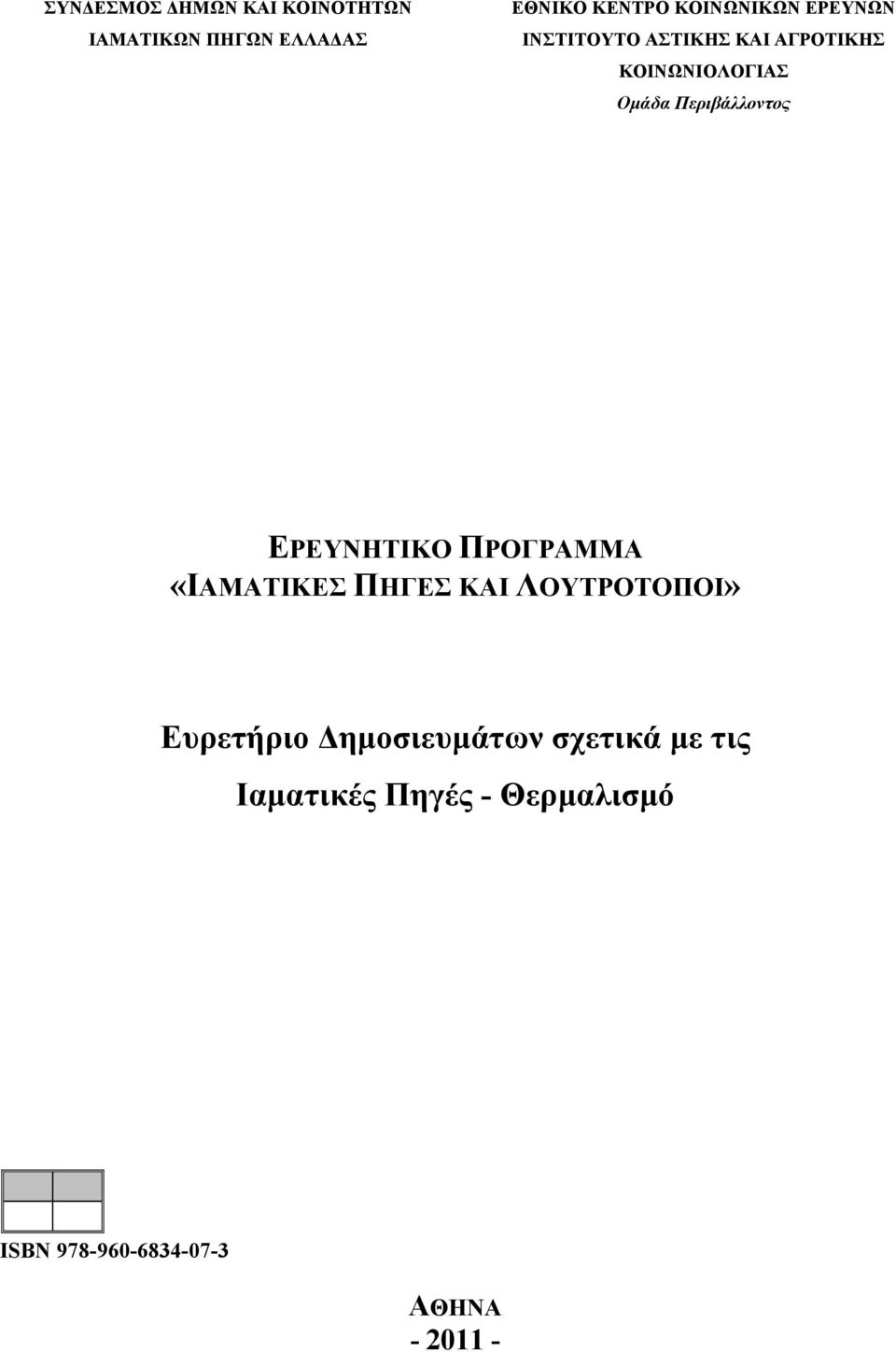 ΣΥΝΔΕΣΜΟΣ ΔΗΜΩΝ ΚΑΙ ΚΟΙΝΟΤΗΤΩΝ
ΙΑΜΑΤΙΚΩΝ ΠΗΓΩΝ ΕΛΛΑΔΑΣ

ΕΘΝΙΚΟ ΚΕΝΤΡΟ ΚΟΙΝΩΝΙΚΩΝ ΕΡΕΥΝΩΝ
ΙΝΣΤΙΤΟΥΤΟ ΑΣΤΙΚΗΣ ΚΑΙ ΑΓΡΟΤΙΚΗΣ ΚΟΙΝΩΝΙΟΛΟΓΙΑΣ
Ομάδα Περιβάλλοντος

ΕΡΕΥΝΗΤΙΚΟ ΠΡΟΓΡΑΜΜΑ
«ΙΑΜΑΤΙΚΕΣ ΠΗΓΕΣ ΚΑΙ ΛΟΥΤΡΟΤΟΠΟΙ»

Ευρετήριο Δημοσιευμάτων σχετικά με τις Ιαματικές Πηγές - Θερμαλισμό

ISBN 978-960-6834-07-3

ΑΘΗΝΑ
- 2011 -